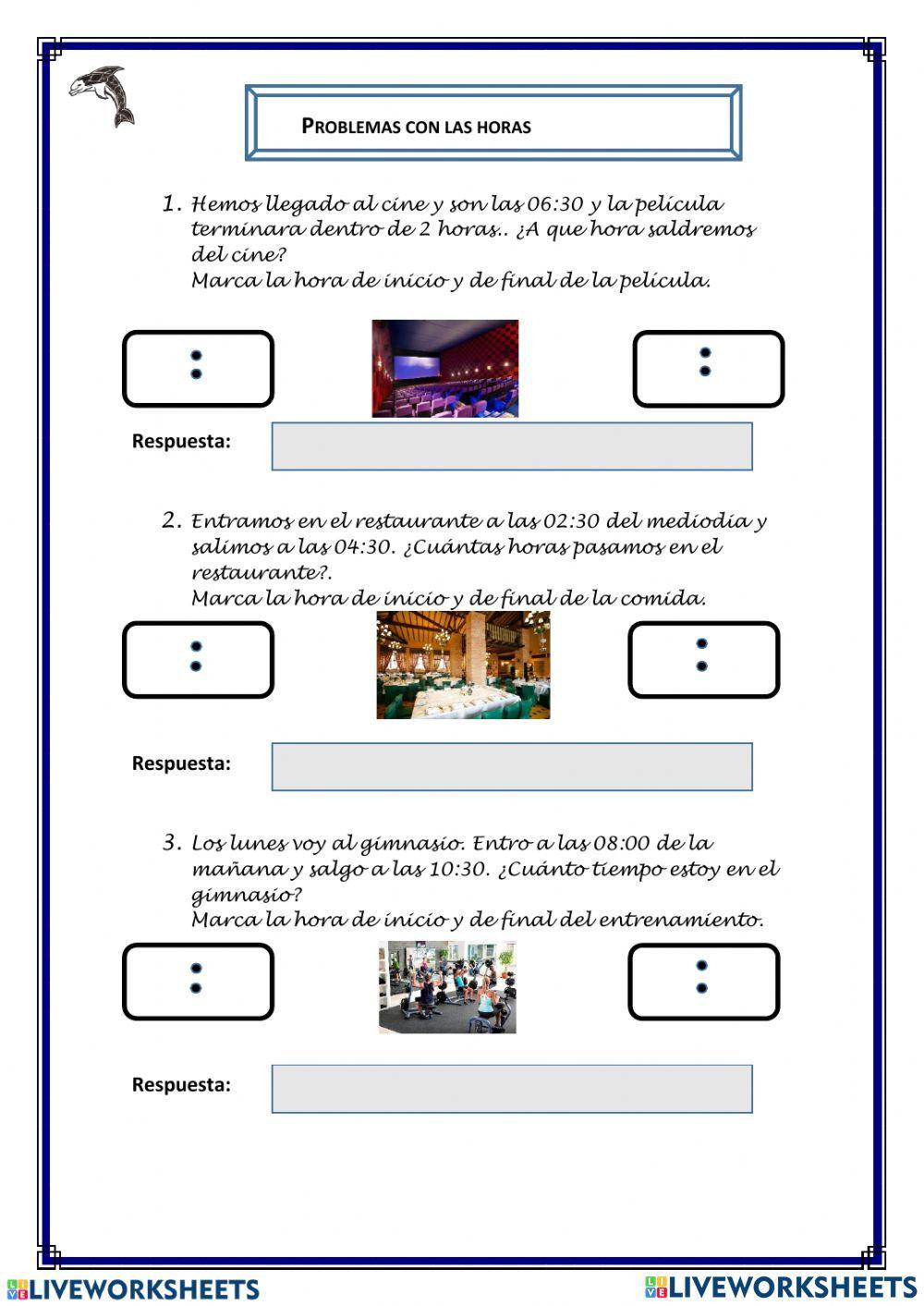 PROBLEMAS CON LAS HORAS

1. Hemos llegado al cine y son las 06:30 y la película terminara dentro de 2 horas.. ¿A que hora saldremos del cine?
Marca la hora de inicio y de final de la película.

:

:

Respuesta:

2. Entramos en el restaurante a las 02:30 del mediodía y salimos a las 04:30. ¿Cuántas horas pasamos en el restaurante?.
Marca la hora de inicio y de final de la comida.

:

:

Respuesta:

3. Los lunes voy al gimnasio. Entro a las 08:00 de la mañana y salgo a las 10:30. ¿Cuánto tiempo estoy en el gimnasio?
Marca la hora de inicio y de final del entrenamiento.

:

:

Respuesta:

LIVEWORKSHEETS LIVEWORKSHEETS